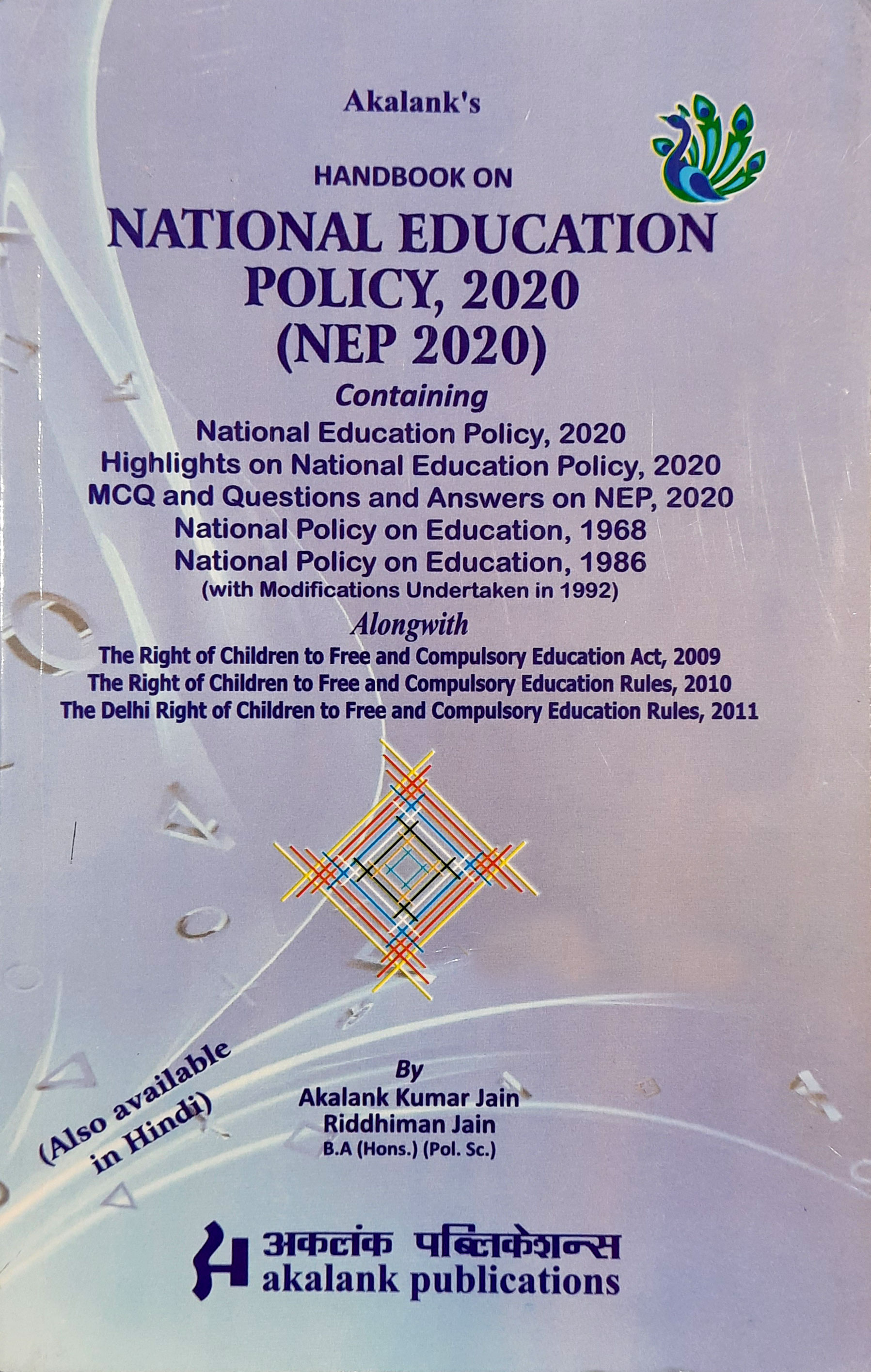 Akalank's

HANDBOOK ON

NATIONAL EDUCATION POLICY, 2020 (NEP 2020)

Containing

National Education Policy, 2020
Highlights on National Education Policy, 2020
MCQ and Questions and Answers on NEP, 2020
National Policy on Education, 1968
National Policy on Education, 1986
(with Modifications Undertaken in 1992)

Alongwith

The Right of Children to Free and Compulsory Education Act, 2009
The Right of Children to Free and Compulsory Education Rules, 2010
The Delhi Right of Children to Free and Compulsory Education Rules, 2011

(Also available in Hindi)

By
Akalank Kumar Jain
Riddhiman Jain
B.A (Hons.) (Pol. Sc.)

अकलंक पब्लिकेशन्स
akalank publications